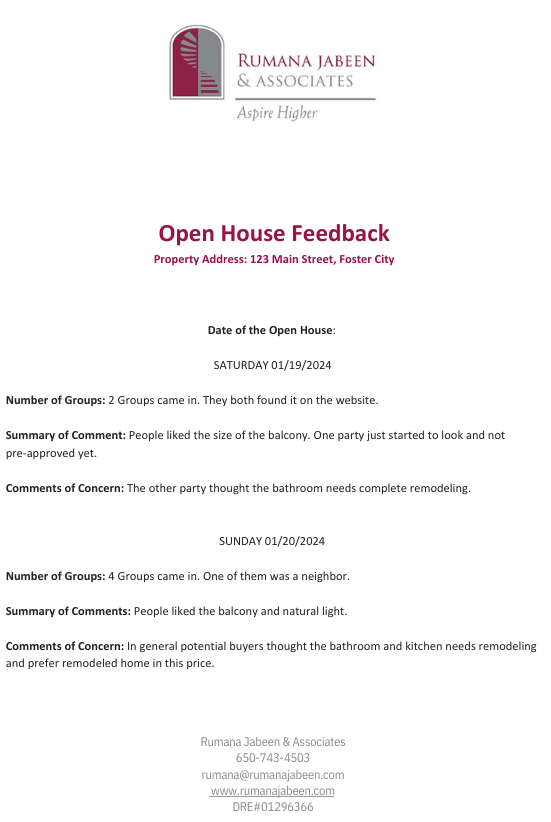 RUMANA JABEEN
& ASSOCIATES
Aspire Higher

Open House Feedback
Property Address: 123 Main Street, Foster City

Date of the Open House:

SATURDAY 01/19/2024

Number of Groups: 2 Groups came in. They both found it on the website.

Summary of Comment: People liked the size of the balcony. One party just started to look and not pre-approved yet.

Comments of Concern: The other party thought the bathroom needs complete remodeling.

SUNDAY 01/20/2024

Number of Groups: 4 Groups came in. One of them was a neighbor.

Summary of Comments: People liked the balcony and natural light.

Comments of Concern: In general potential buyers thought the bathroom and kitchen needs remodeling and prefer remodeled home in this price.

Rumana Jabeen & Associates
650-743-4503
rumana@rumanajabeen.com
www.rumanajabeen.com
DRE#01296366